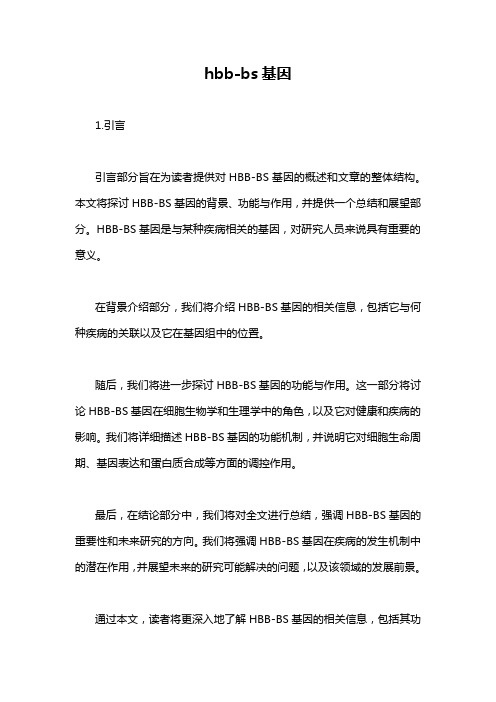 hbb-bs 基因

1.引言

引言部分旨在为读者提供对 HBB-BS 基因的概述和文章的整体结构。本文将探讨 HBB-BS 基因的背景、功能与作用，并提供一个总结和展望部分。HBB-BS 基因是与某种疾病相关的基因，对研究人员来说具有重要的意义。

在背景介绍部分，我们将介绍 HBB-BS 基因的相关信息，包括它与何种疾病的关联以及它在基因组中的位置。

随后，我们将进一步探讨 HBB-BS 基因的功能与作用。这一部分将讨论 HBB-BS 基因在细胞生物学和生理学中的角色，以及它对健康和疾病的影响。我们将详细描述 HBB-BS 基因的功能机制，并说明它对细胞生命周期、基因表达和蛋白质合成等方面的调控作用。

最后，在结论部分中，我们将对全文进行总结，强调 HBB-BS 基因的重要性和未来研究的方向。我们将强调 HBB-BS 基因在疾病的发生机制中的潜在作用，并展望未来的研究可能解决的问题，以及该领域的发展前景。

通过本文，读者将更深入地了解 HBB-BS 基因的相关信息，包括其功